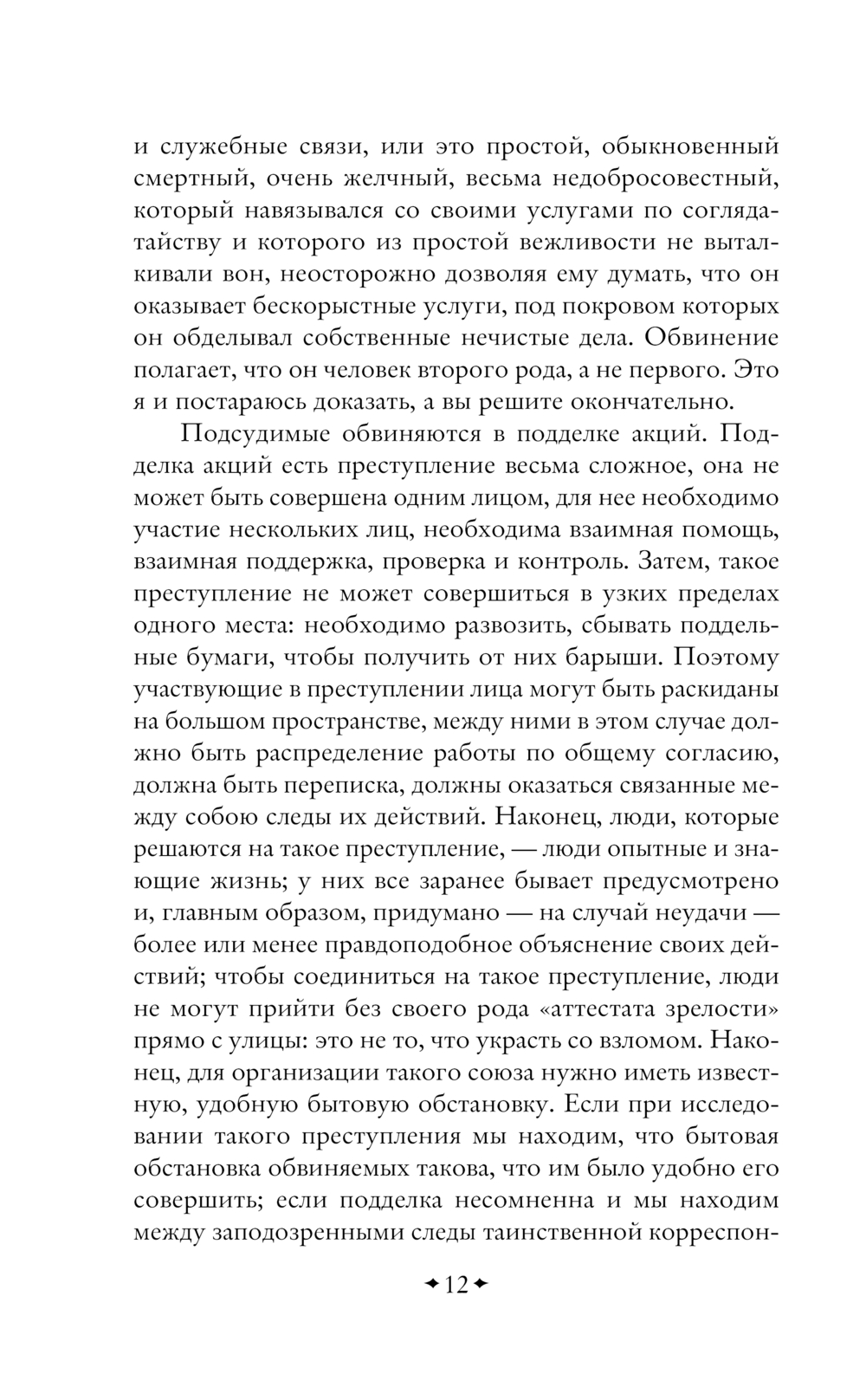 и служебные связи, или это простой, обыкновенный смертный, очень желчный, весьма недобросовестный, который навязывался со своими услугами по соглядатайству и которого из простой вежливости не выталкивали вон, неосторожно дозволяя ему думать, что он оказывает бескорыстные услуги, под покровом которых он обделывал собственные нечистые дела. Обвинение полагает, что он человек второго рода, а не первого. Это я и постараюсь доказать, а вы решите окончательно.

Подсудимые обвиняются в подделке акций. Подделка акций есть преступление весьма сложное, она не может быть совершена одним лицом, для нее необходимо участие нескольких лиц, необходима взаимная помощь, взаимная поддержка, проверка и контроль. Затем, такое преступление не может совершиться в узких пределах одного места: необходимо развозить, сбывать поддельные бумаги, чтобы получить от них барыши. Поэтому участвующие в преступлении лица могут быть раскиданы на большом пространстве, между ними в этом случае должно быть распределение работы по общему согласию, должна быть переписка, должны оказаться связанные между собою следы их действий. Наконец, люди, которые решаются на такое преступление, — люди опытные и знающие жизнь; у них все заранее бывает предусмотрено и, главным образом, придумано — на случай неудачи — более или менее правдоподобное объяснение своих действий; чтобы соединиться на такое преступление, люди не могут прийти без своего рода «аттестата зрелости» прямо с улицы: это не то, что украсть со взломом. Наконец, для организации такого союза нужно иметь известную, удобную бытовую обстановку. Если при исследовании такого преступления мы находим, что бытовая обстановка обвиняемых такова, что им было удобно его совершить; если подделка несомненна и мы находим между заподозренными следы таинственной корреспон-

12